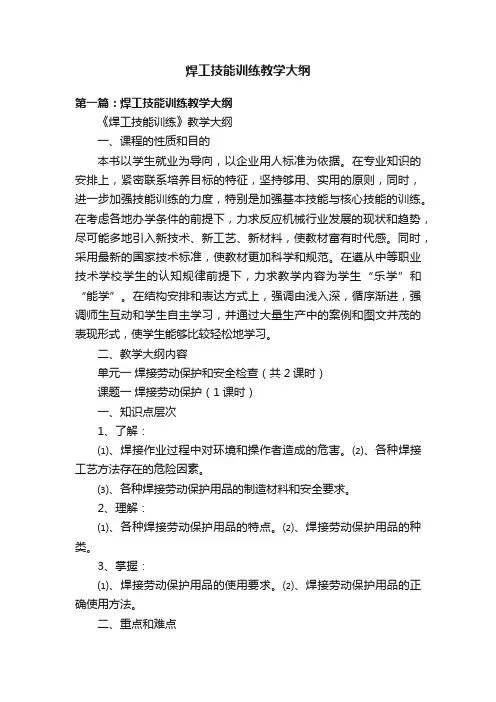 焊工技能训练教学大纲

第一篇：焊工技能训练教学大纲

《焊工技能训练》教学大纲

一、课程的性质和目的

本书以学生就业为导向，以企业用人标准为依据。在专业知识的安排上，紧密联系培养目标的特征，坚持够用、实用的原则，同时，进一步加强技能训练的力度，特别是加强基本技能与核心技能的训练。在考虑各地办学条件的前提下，力求反应机械行业发展的现状和趋势，尽可能多地引入新技术、新工艺、新材料，使教材富有时代感。同时，采用最新的国家技术标准，使教材更加科学和规范。在遵从中等职业技术学校学生的认知规律前提下，力求教学内容为学生“乐学”和“能学”。在结构安排和表达方式上，强调由浅入深，循序渐进，强调师生互动和学生自主学习，并通过大量生产中的案例和图文并茂的表现形式，使学生能够比较轻松地学习。

二、教学大纲内容

单元一 焊接劳动保护和安全检查（共2课时）

课题一 焊接劳动保护（1课时）

一、知识点层次

1、了解：

⑴、焊接作业过程中对环境和操作者造成的危害。⑵、各种焊接工艺方法存在的危险因素。

⑶、各种焊接劳动保护用品的制造材料和安全要求。

2、理解：

⑴、各种焊接劳动保护用品的特点。⑵、焊接劳动保护用品的种类。

3、掌握：

⑴、焊接劳动保护用品的使用要求。⑵、焊接劳动保护用品的正确使用方法。

二、重点和难点